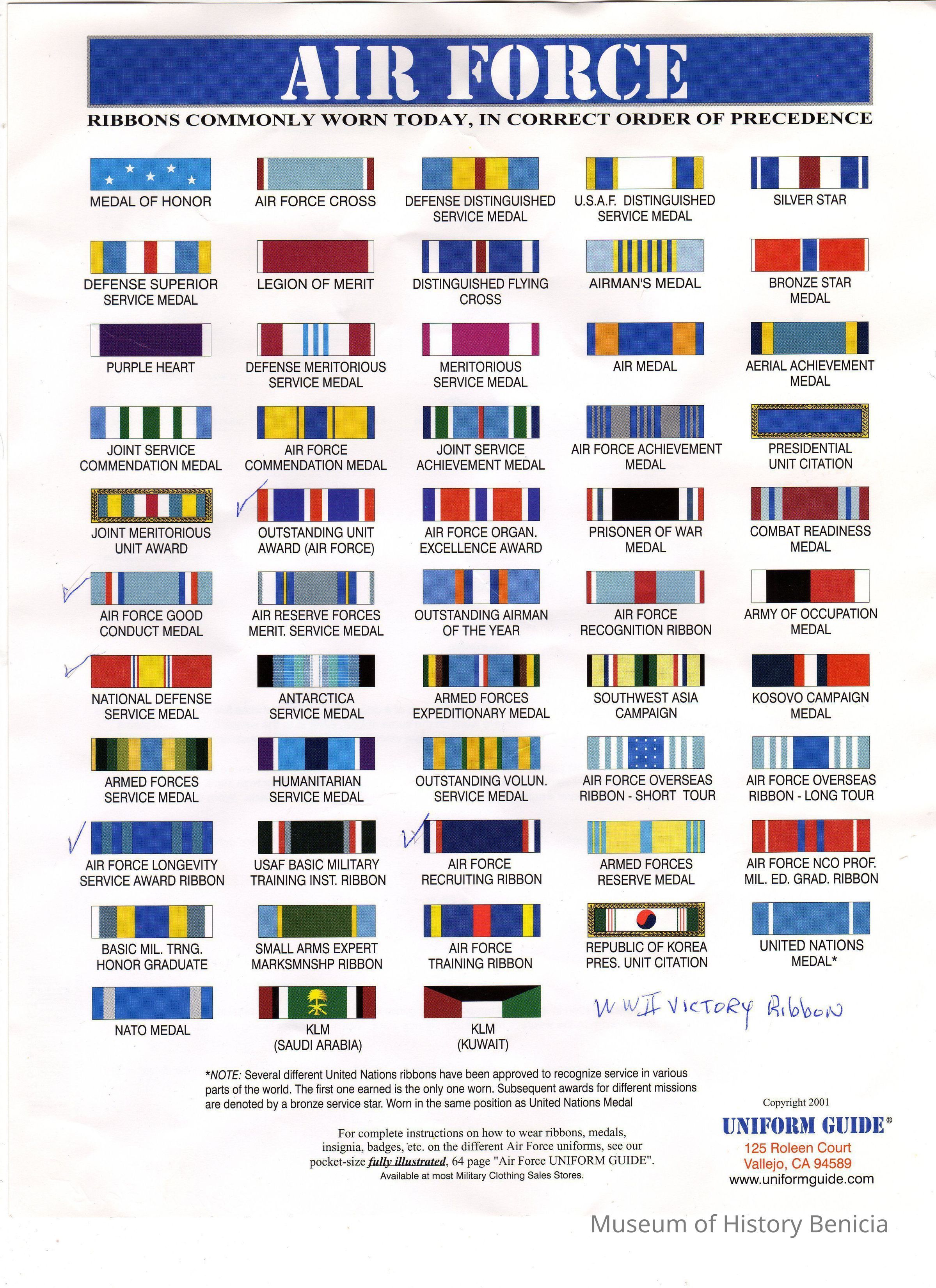 AIR FORCE

RIBBONS COMMONLY WORN TODAY, IN CORRECT ORDER OF PRECEDENCE

MEDAL OF HONOR

AIR FORCE CROSS

DEFENSE DISTINGUISHED SERVICE MEDAL

U.S.A.F. DISTINGUISHED SERVICE MEDAL

SILVER STAR

DEFENSE SUPERIOR SERVICE MEDAL

LEGION OF MERIT

DISTINGUISHED FLYING CROSS

AIRMAN'S MEDAL

BRONZE STAR MEDAL

PURPLE HEART

DEFENSE MERITORIOUS SERVICE MEDAL

MERITORIOUS SERVICE MEDAL

AIR MEDAL

AERIAL ACHIEVEMENT MEDAL

JOINT SERVICE COMMENDATION MEDAL

AIR FORCE COMMENDATION MEDAL

JOINT SERVICE ACHIEVEMENT MEDAL

AIR FORCE ACHIEVEMENT MEDAL

PRESIDENTIAL UNIT CITATION

JOINT MERITORIOUS UNIT AWARD

✓ OUTSTANDING UNIT AWARD (AIR FORCE)

AIR FORCE ORGAN. EXCELLENCE AWARD

PRISONER OF WAR MEDAL

COMBAT READINESS MEDAL

✓ AIR FORCE GOOD CONDUCT MEDAL

AIR RESERVE FORCES MERIT. SERVICE MEDAL

OUTSTANDING AIRMAN OF THE YEAR

AIR FORCE RECOGNITION RIBBON

ARMY OF OCCUPATION MEDAL

✓ NATIONAL DEFENSE SERVICE MEDAL

ANTARCTICA SERVICE MEDAL

ARMED FORCES EXPEDITIONARY MEDAL

SOUTHWEST ASIA CAMPAIGN

KOSOVO CAMPAIGN MEDAL

ARMED FORCES SERVICE MEDAL

HUMANITARIAN SERVICE MEDAL

OUTSTANDING VOLUN. SERVICE MEDAL

AIR FORCE OVERSEAS RIBBON - SHORT TOUR

AIR FORCE OVERSEAS RIBBON - LONG TOUR

✓ AIR FORCE LONGEVITY SERVICE AWARD RIBBON

USAF BASIC MILITARY TRAINING INST. RIBBON

✓ AIR FORCE RECRUITING RIBBON

ARMED FORCES RESERVE MEDAL

AIR FORCE NCO PROF. MIL. ED. GRAD. RIBBON

BASIC MIL. TRNG. HONOR GRADUATE

SMALL ARMS EXPERT MARKSMNSHP RIBBON

AIR FORCE TRAINING RIBBON

REPUBLIC OF KOREA PRES. UNIT CITATION

UNITED NATIONS MEDAL*

NATO MEDAL

KLM (SAUDI ARABIA)

KLM (KUWAIT)

WWII VICTORY Ribbon

*NOTE: Several different United Nations ribbons have been approved to recognize service in various parts of the world. The first one earned is the only one worn. Subsequent awards for different missions are denoted by a bronze service star. Worn in the same position as United Nations Medal

For complete instructions on how to wear ribbons, medals, insignia, badges, etc. on the different Air Force uniforms, see our pocket-size fully illustrated, 64 page "Air Force UNIFORM GUIDE".
Available at most Military Clothing Sales Stores.

Copyright 2001
UNIFORM GUIDE®
125 Roleen Court
Vallejo, CA 94589
www.uniformguide.com

Museum of History Benicia